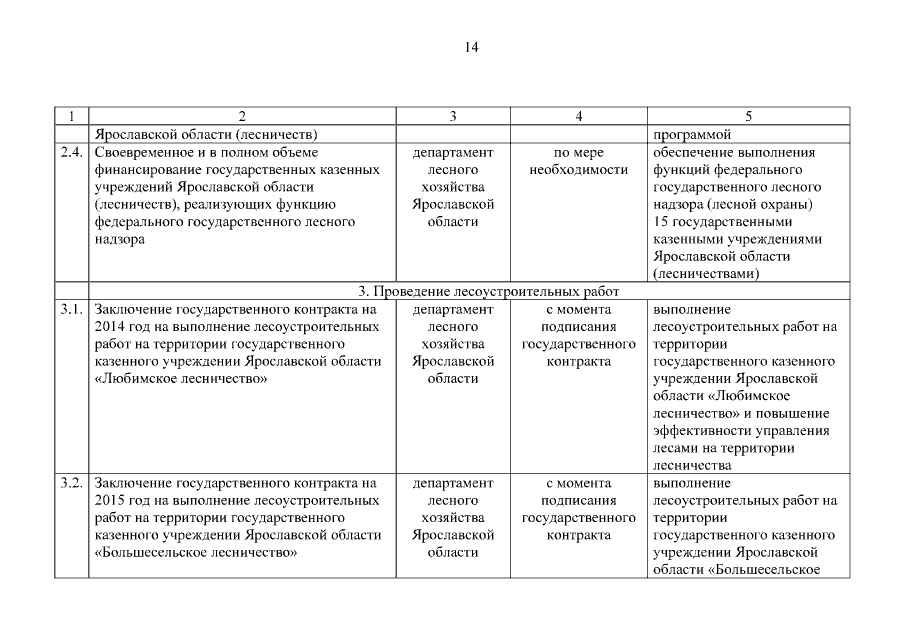 14

| 1 | 2 | 3 | 4 | 5 |
|---|---|---|---|---|
| | Ярославской области (лесничеств) | | | программой |
| 2.4. | Своевременное и в полном объеме финансирование государственных казенных учреждений Ярославской области (лесничеств), реализующих функцию федерального государственного лесного надзора | департамент лесного хозяйства Ярославской области | по мере необходимости | обеспечение выполнения функций федерального государственного лесного надзора (лесной охраны) 15 государственными казенными учреждениями Ярославской области (лесничествами) |
| | 3. Проведение лесоустроительных работ | | | |
| 3.1. | Заключение государственного контракта на 2014 год на выполнение лесоустроительных работ на территории государственного казенного учреждении Ярославской области «Любимское лесничество» | департамент лесного хозяйства Ярославской области | с момента подписания государственного контракта | выполнение лесоустроительных работ на территории государственного казенного учреждении Ярославской области «Любимское лесничество» и повышение эффективности управления лесами на территории лесничества |
| 3.2. | Заключение государственного контракта на 2015 год на выполнение лесоустроительных работ на территории государственного казенного учреждении Ярославской области «Большесельское лесничество» | департамент лесного хозяйства Ярославской области | с момента подписания государственного контракта | выполнение лесоустроительных работ на территории государственного казенного учреждении Ярославской области «Большесельское |